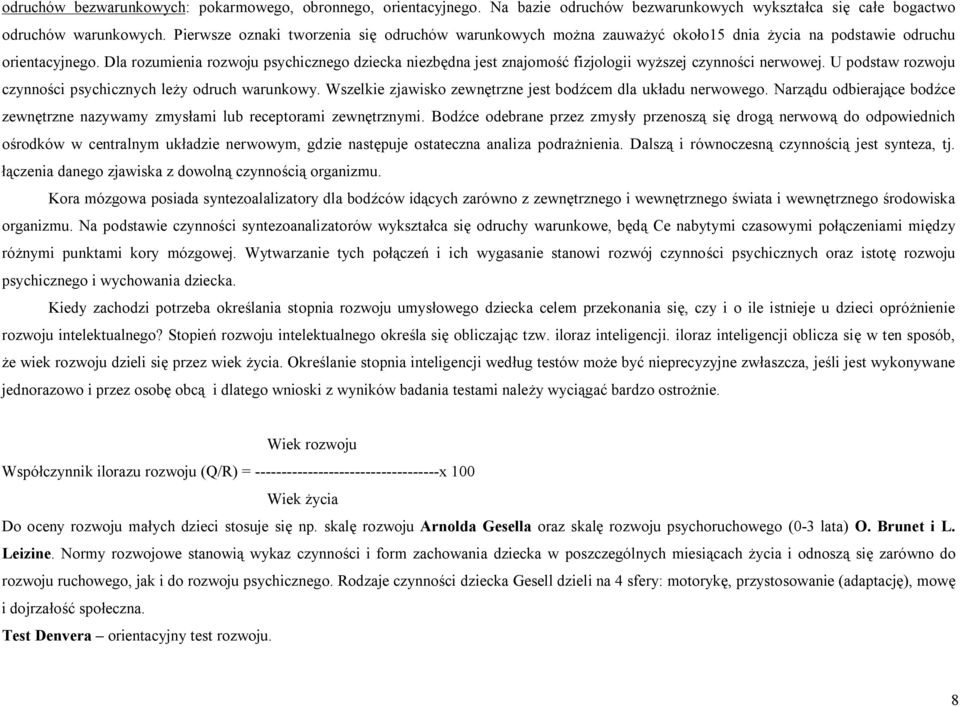 odruchów bezwarunkowych: pokarmowego, obronnego, orientacyjnego. Na bazie odruchów bezwarunkowych wykształca się całe bogactwo odruchów warunkowych. Pierwsze oznaki tworzenia się odruchów warunkowych można zauważyć około15 dnia życia na podstawie odruchu orientacyjnego. Dla rozumienia rozwoju psychicznego dziecka niezbędna jest znajomość fizjologii wyższej czynności nerwowej. U podstaw rozwoju czynności psychicznych leży odruch warunkowy. Wszelkie zjawisko zewnętrzne jest bodźcem dla układu nerwowego. Narządu odbierające bodźce zewnętrzne nazywamy zmysłami lub receptorami zewnętrznymi. Bodźce odebrane przez zmysły przenoszą się drogą nerwową do odpowiednich ośrodków w centralnym układzie nerwowym, gdzie następuje ostateczna analiza podrażnienia. Dalszą i równoczesną czynnością jest synteza, tj. łączenia danego zjawiska z dowolną czynnością organizmu.

Kora mózgowa posiada syntezoalalizatory dla bodźców idących zarówno z zewnętrznego i wewnętrznego świata i wewnętrznego środowiska organizmu. Na podstawie czynności syntezoanalizatorów wykształca się odruchy warunkowe, będą Ce nabytymi czasowymi połączeniami między różnymi punktami kory mózgowej. Wytwarzanie tych połączeń i ich wygasanie stanowi rozwój czynności psychicznych oraz istotę rozwoju psychicznego i wychowania dziecka.

Kiedy zachodzi potrzeba określania stopnia rozwoju umysłowego dziecka celem przekonania się, czy i o ile istnieje u dzieci opróżnienie rozwoju intelektualnego? Stopień rozwoju intelektualnego określa się obliczając tzw. iloraz inteligencji. iloraz inteligencji oblicza się w ten sposób, że wiek rozwoju dzieli się przez wiek życia. Określanie stopnia inteligencji według testów może być nieprecyzyjne zwłaszcza, jeśli jest wykonywane jednorazowo i przez osobę obcą i dlatego wnioski z wyników badania testami należy wyciągać bardzo ostrożnie.

Wiek rozwoju
Współczynnik ilorazu rozwoju (Q/R) = -----------------------------------x 100
Wiek życia

Do oceny rozwoju małych dzieci stosuje się np. skalę rozwoju Arnolda Gesella oraz skalę rozwoju psychoruchowego (0-3 lata) O. Brunet i L. Leizine. Normy rozwojowe stanowią wykaz czynności i form zachowania dziecka w poszczególnych miesiącach życia i odnoszą się zarówno do rozwoju ruchowego, jak i do rozwoju psychicznego. Rodzaje czynności dziecka Gesell dzieli na 4 sfery: motorykę, przystosowanie (adaptację), mowę i dojrzałość społeczna.

Test Denvera – orientacyjny test rozwoju.

8